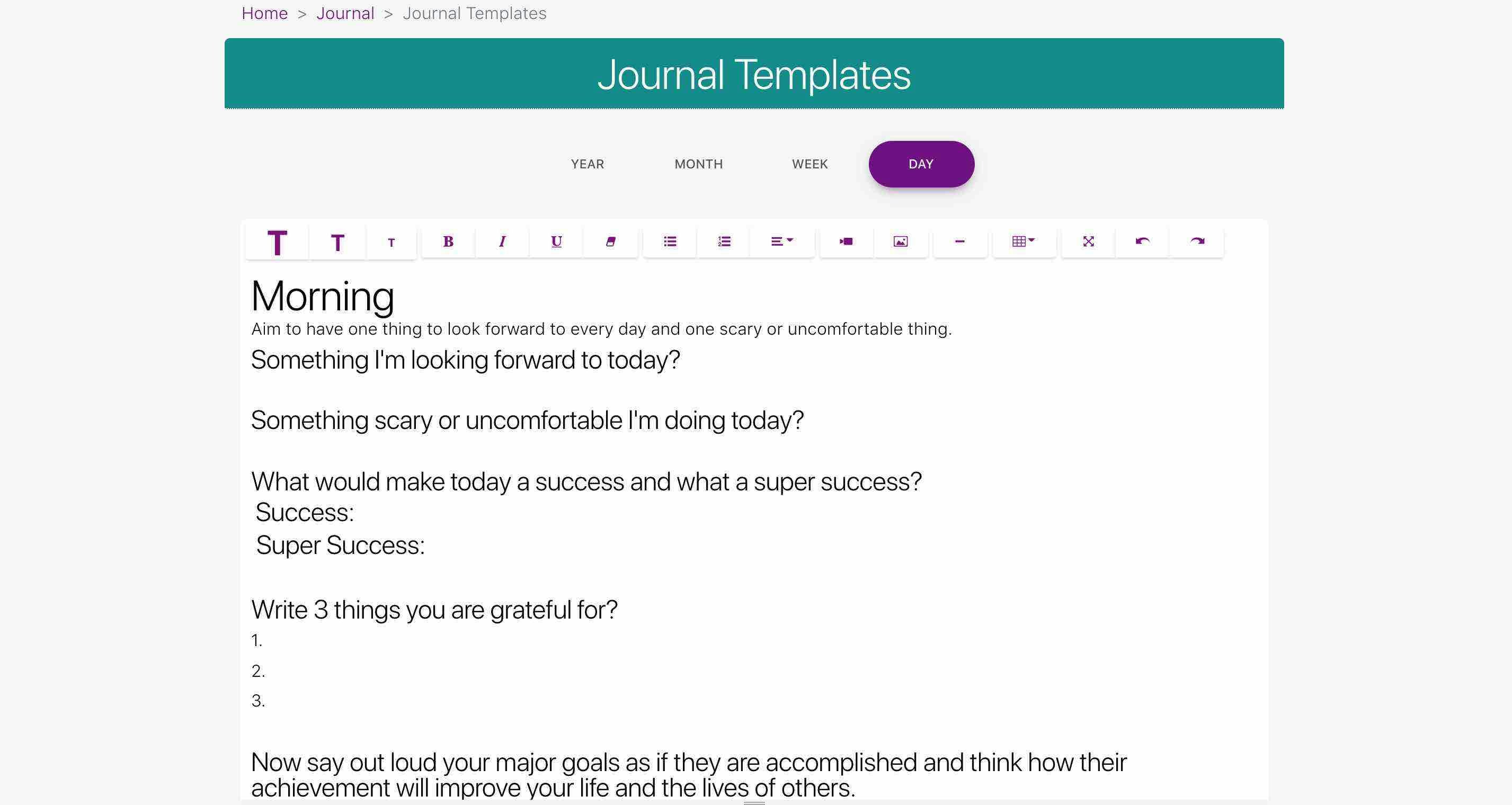 Home > Journal > Journal Templates

Journal Templates

YEAR MONTH WEEK DAY

T T T B I U

Morning

Aim to have one thing to look forward to every day and one scary or uncomfortable thing.

Something I'm looking forward to today?

Something scary or uncomfortable I'm doing today?

What would make today a success and what a super success?

Success:

Super Success:

Write 3 things you are grateful for?

1.

2.

3.

Now say out loud your major goals as if they are accomplished and think how their achievement will improve your life and the lives of others.